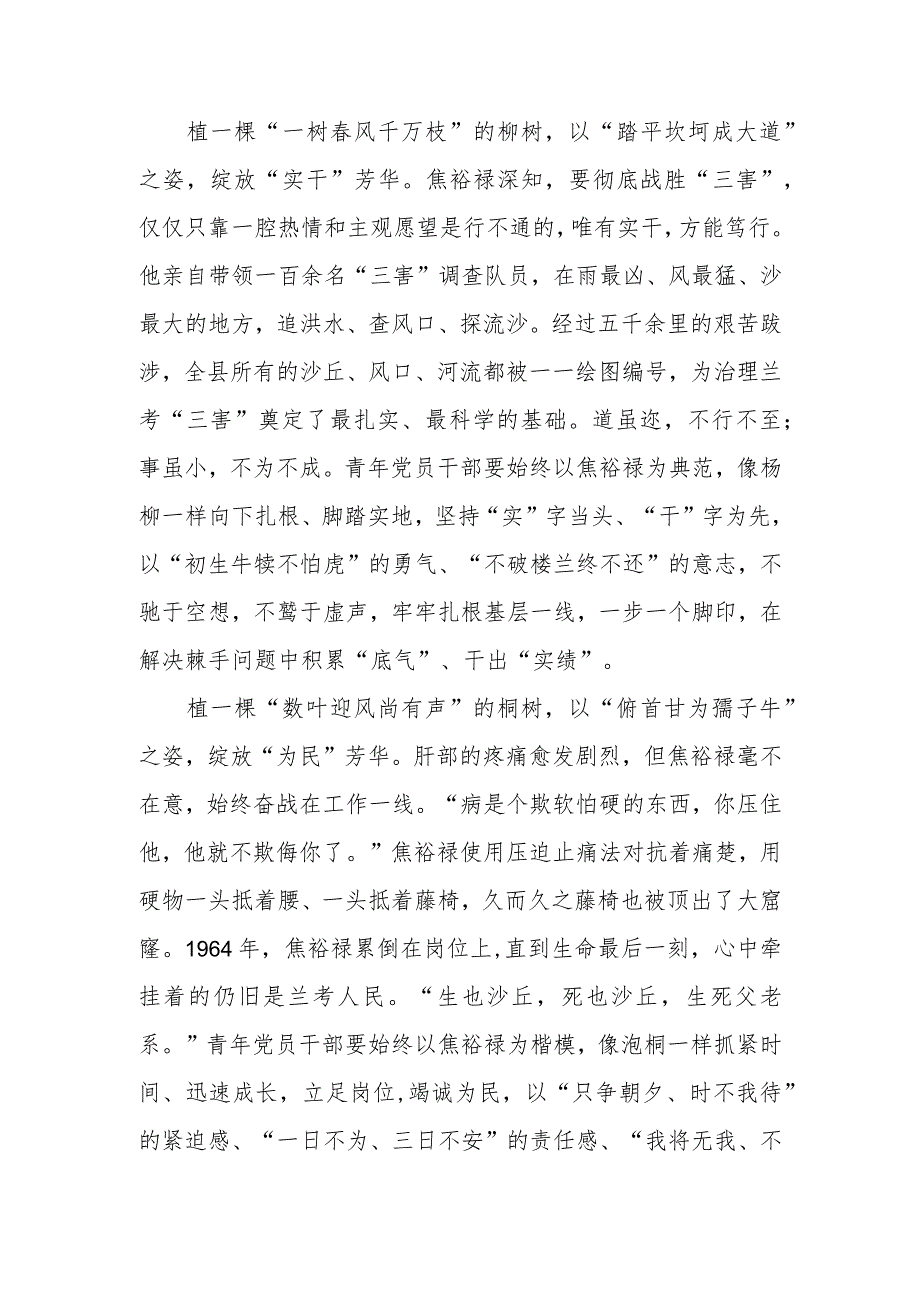 植一棵“一树春风千万枝”的柳树，以“踏平坎坷成大道”之姿，绽放“实干”芳华。焦裕禄深知，要彻底战胜“三害”，仅仅只靠一腔热情和主观愿望是行不通的，唯有实干，方能笃行。他亲自带领一百余名“三害”调查队员，在雨最凶、风最猛、沙最大的地方，追洪水、查风口、探流沙。经过五千余里的艰苦跋涉，全县所有的沙丘、风口、河流都被一一绘图编号，为治理兰考“三害”奠定了最扎实、最科学的基础。道虽迩，不行不至；事虽小，不为不成。青年党员干部要始终以焦裕禄为典范，像杨柳一样向下扎根、脚踏实地，坚持“实”字当头、“干”字为先，以“初生牛犊不怕虎”的勇气、“不破楼兰终不还”的意志，不驰于空想，不骛于虚声，牢牢扎根基层一线，一步一个脚印，在解决棘手问题中积累“底气”、干出“实绩”。

植一棵“数叶迎风尚有声”的桐树，以“俯首甘为孺子牛”之姿，绽放“为民”芳华。肝部的疼痛愈发剧烈，但焦裕禄毫不在意，始终奋战在工作一线。“病是个欺软怕硬的东西，你压住他，他就不欺侮你了。”焦裕禄使用压迫止痛法对抗着痛楚，用硬物一头抵着腰、一头抵着藤椅，久而久之藤椅也被顶出了大窟窿。1964年，焦裕禄累倒在岗位上，直到生命最后一刻，心中牵挂着的仍旧是兰考人民。“生也沙丘，死也沙丘，生死父老系。”青年党员干部要始终以焦裕禄为楷模，像泡桐一样抓紧时间、迅速成长，立足岗位，竭诚为民，以“只争朝夕、时不我待”的紧迫感、“一日不为、三日不安”的责任感、“我将无我、不